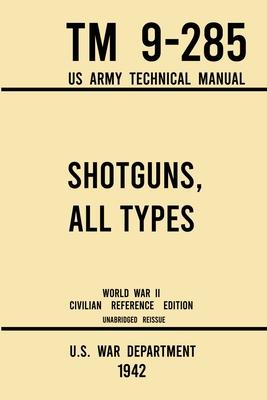 TM 9-285
US ARMY TECHNICAL MANUAL

SHOTGUNS, ALL TYPES

WORLD WAR II
CIVILIAN REFERENCE EDITION
UNABRIDGED REISSUE

U.S. WAR DEPARTMENT
1942